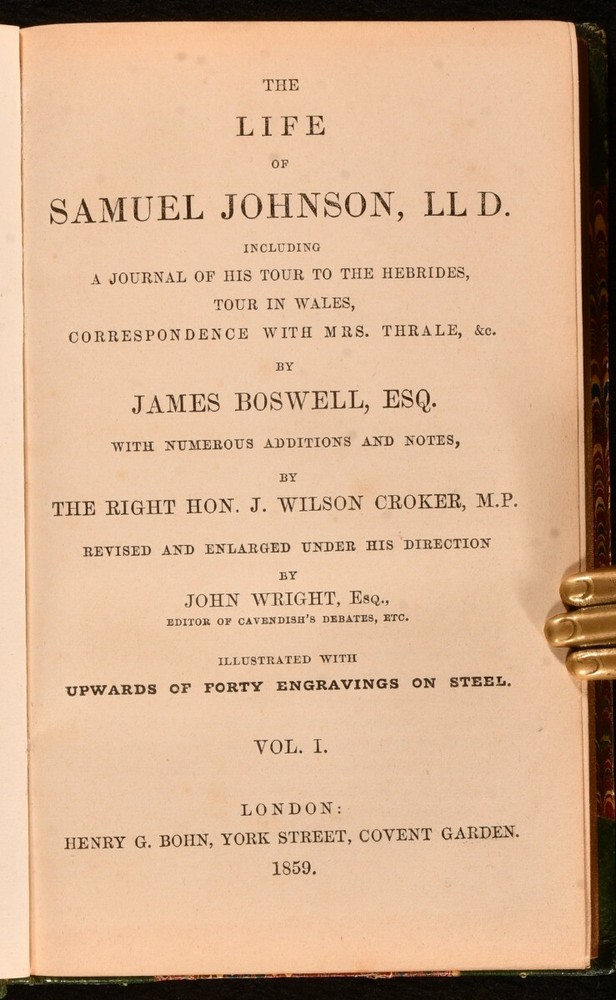 THE

LIFE

OF

SAMUEL JOHNSON, LL D.

INCLUDING

A JOURNAL OF HIS TOUR TO THE HEBRIDES,

TOUR IN WALES,

CORRESPONDENCE WITH MRS. THRALE, &c.

BY

JAMES BOSWELL, ESQ.

WITH NUMEROUS ADDITIONS AND NOTES,

BY

THE RIGHT HON. J. WILSON CROKER, M.P.

REVISED AND ENLARGED UNDER HIS DIRECTION

BY

JOHN WRIGHT, Esq.,

EDITOR OF CAVENDISH'S DEBATES, ETC.

ILLUSTRATED WITH

UPWARDS OF FORTY ENGRAVINGS ON STEEL.

VOL. I.

LONDON:

HENRY G. BOHN, YORK STREET, COVENT GARDEN.

1859.